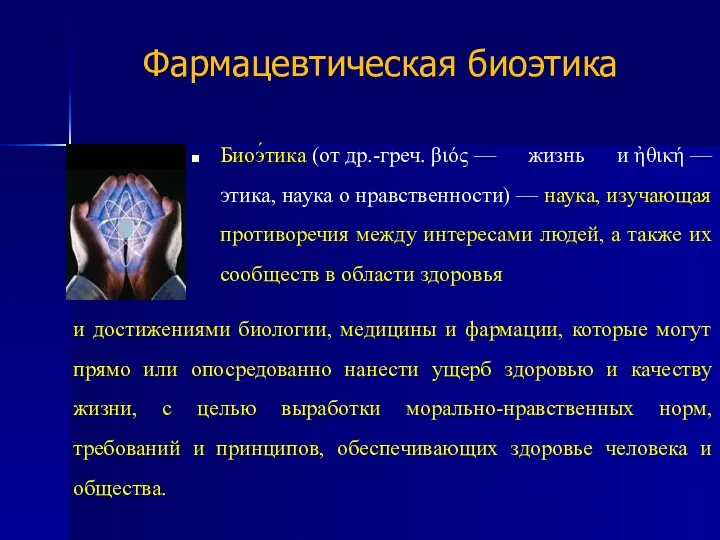 Фармацевтическая биоэтика

Биоэ́тика (от др.-греч. βιός — жизнь и ἠθική — этика, наука о нравственности) — наука, изучающая противоречия между интересами людей, а также их сообществ в области здоровья и достижениями биологии, медицины и фармации, которые могут прямо или опосредованно нанести ущерб здоровью и качеству жизни, с целью выработки морально-нравственных норм, требований и принципов, обеспечивающих здоровье человека и общества.